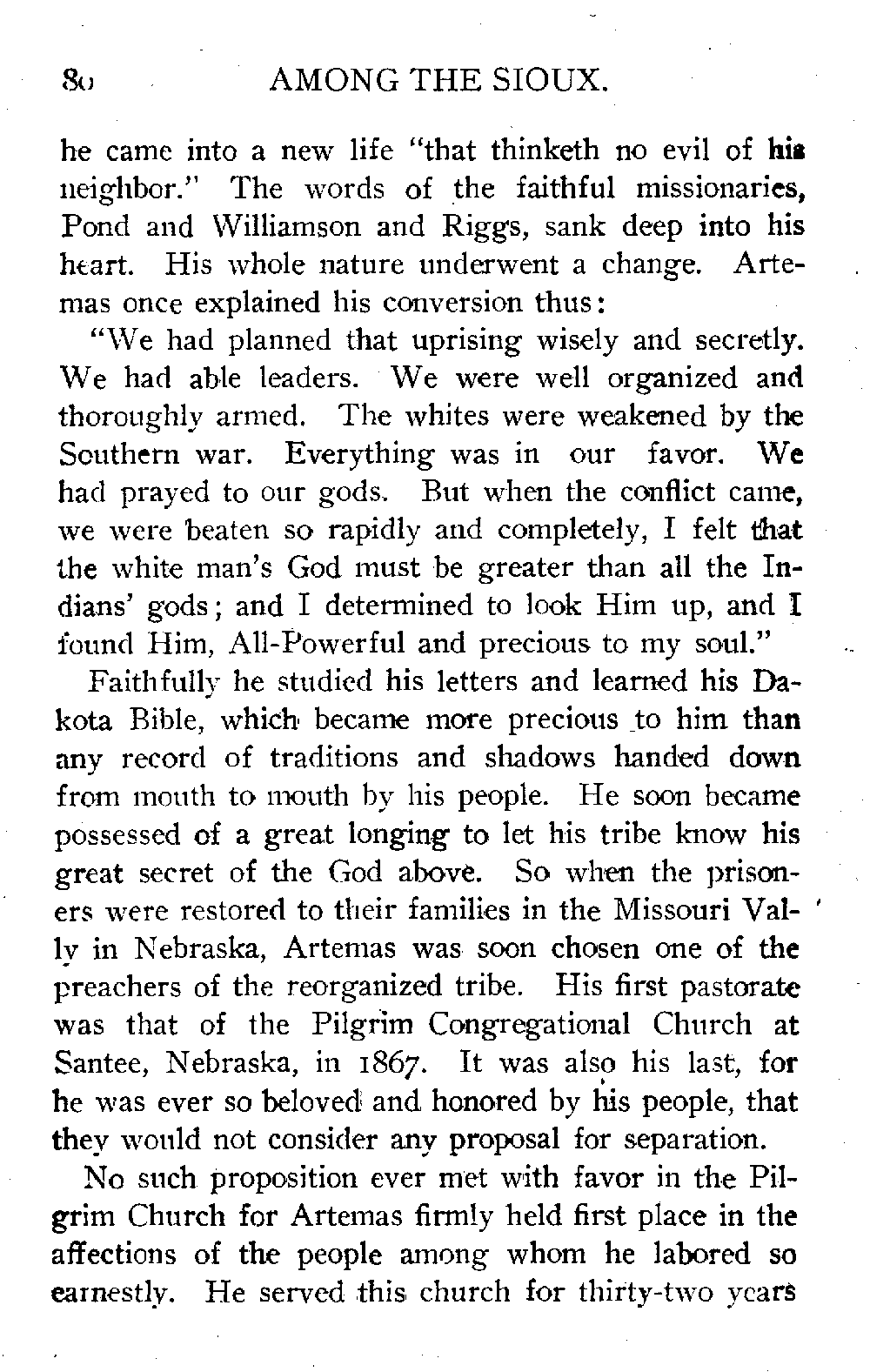 80 AMONG THE SIOUX.

he came into a new life "that thinketh no evil of his neighbor." The words of the faithful missionaries, Pond and Williamson and Riggs, sank deep into his heart. His whole nature underwent a change. Artemas once explained his conversion thus:

"We had planned that uprising wisely and secretly. We had able leaders. We were well organized and thoroughly armed. The whites were weakened by the Southern war. Everything was in our favor. We had prayed to our gods. But when the conflict came, we were beaten so rapidly and completely, I felt that the white man's God must be greater than all the Indians' gods; and I determined to look Him up, and I found Him, All-Powerful and precious to my soul."

Faithfully he studied his letters and learned his Dakota Bible, which became more precious to him than any record of traditions and shadows handed down from mouth to mouth by his people. He soon became possessed of a great longing to let his tribe know his great secret of the God above. So when the prisoners were restored to their families in the Missouri Vally in Nebraska, Artemas was soon chosen one of the preachers of the reorganized tribe. His first pastorate was that of the Pilgrim Congregational Church at Santee, Nebraska, in 1867. It was also his last, for he was ever so beloved and honored by his people, that they would not consider any proposal for separation.

No such proposition ever met with favor in the Pilgrim Church for Artemas firmly held first place in the affections of the people among whom he labored so earnestly. He served this church for thirty-two years